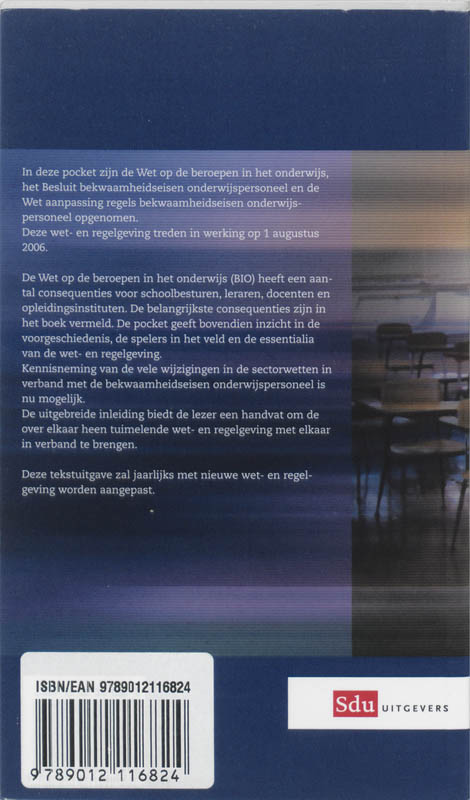 In deze pocket zijn de Wet op de beroepen in het onderwijs, het Besluit bekwaamheidseisen onderwijspersoneel en de Wet aanpassing regels bekwaamheidseisen onderwijspersoneel opgenomen.
Deze wet- en regelgeving treden in werking op 1 augustus 2006.

De Wet op de beroepen in het onderwijs (BIO) heeft een aantal consequenties voor schoolbesturen, leraren, docenten en opleidingsinstituten. De belangrijkste consequenties zijn in het boek vermeld. De pocket geeft bovendien inzicht in de voorgeschiedenis, de spelers in het veld en de essentialia van de wet- en regelgeving.
Kennisneming van de vele wijzigingen in de sectorwetten in verband met de bekwaamheidseisen onderwijspersoneel is nu mogelijk.
De uitgebreide inleiding biedt de lezer een handvat om de over elkaar heen tuimelende wet- en regelgeving met elkaar in verband te brengen.

Deze tekstuitgave zal jaarlijks met nieuwe wet- en regelgeving worden aangepast.

ISBN/EAN 9789012116824

9 789012 116824

Sdu UITGEVERS